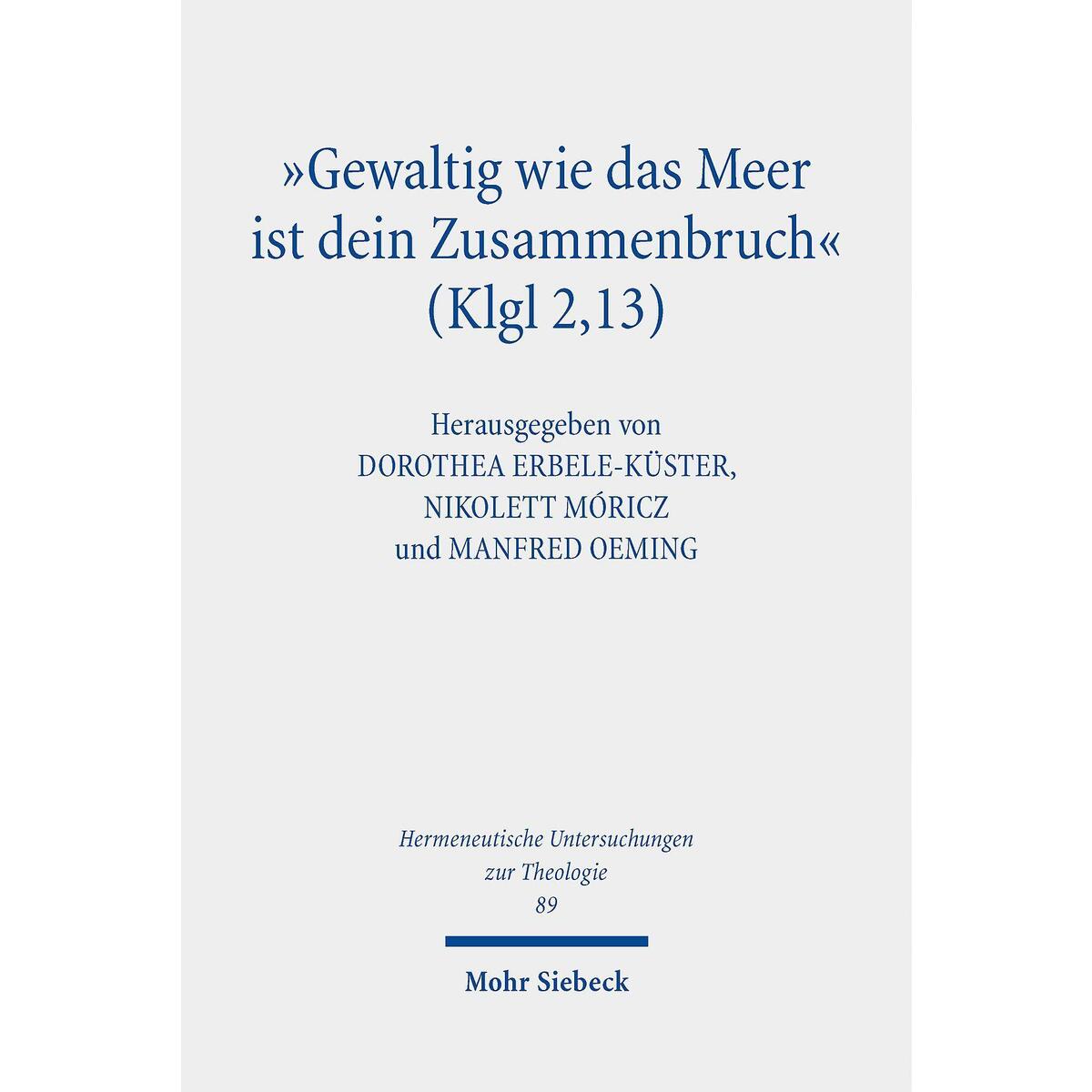 »Gewaltig wie das Meer ist dein Zusammenbruch« (Klgl 2,13)

Herausgegeben von
DOROTHEA ERBELE-KÜSTER,
NIKOLETT MÓRICZ
und MANFRED OEMING

Hermeneutische Untersuchungen zur Theologie
89

Mohr Siebeck